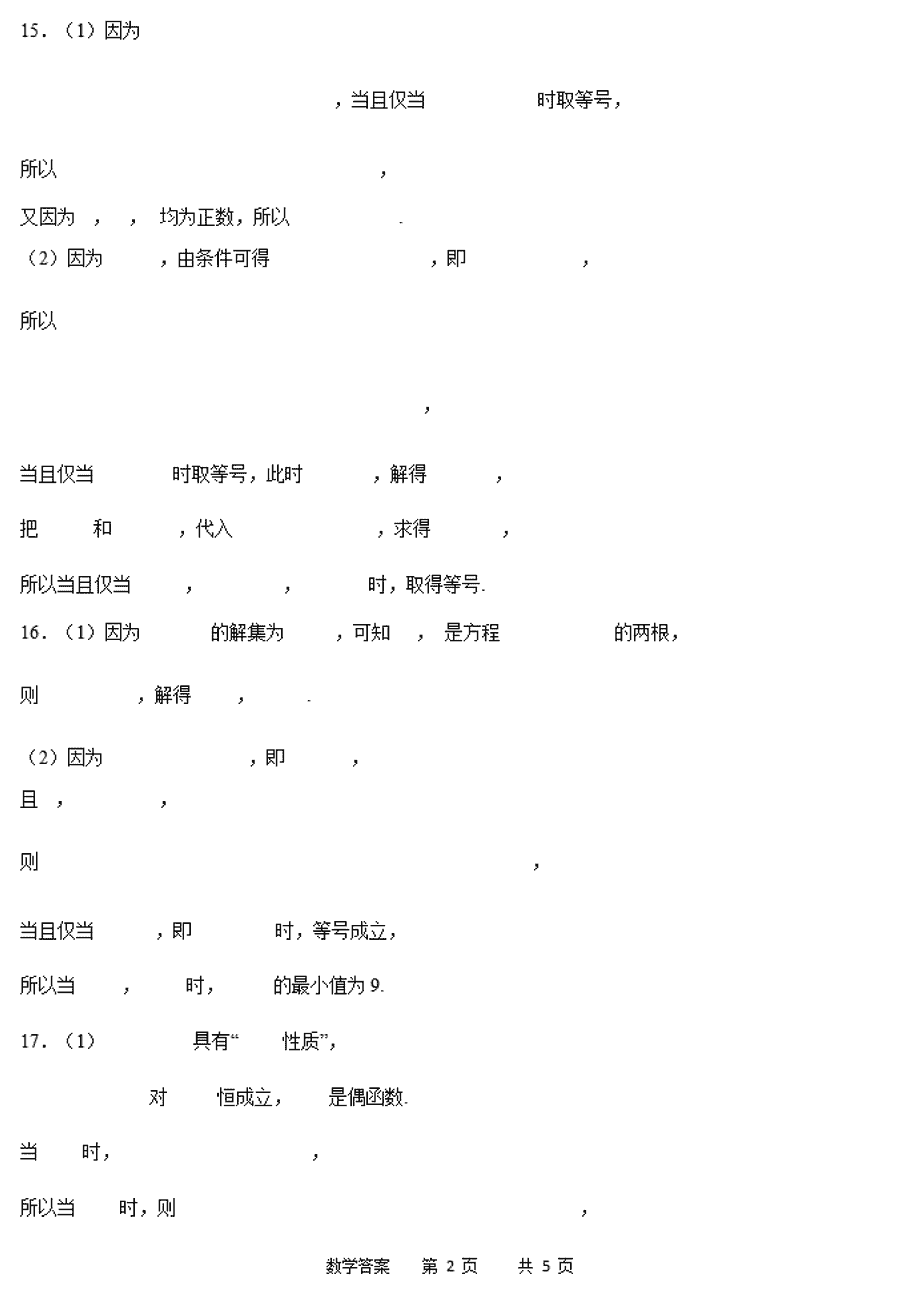 15．（1）因为

，当且仅当　　时取等号，

所以　　，

又因为　，　，　均为正数，所以　　.

（2）因为　　，由条件可得　　，即　　，

所以

，

当且仅当　　时取等号，此时　　，解得　　，

把　　和　　，代入　　，求得　　，

所以当且仅当　　，　　，　　时，取得等号.

16．（1）因为　　的解集为　　，可知　，　是方程　　的两根，

则　　，解得　　，　　.

（2）因为　　，即　　，

且　，　　，

则　　，

当且仅当　　，即　　时，等号成立，

所以当　　，　　时，　　的最小值为 9.

17．（1）　　具有“　　性质”，

　　对　　恒成立，　　是偶函数.

当　　时，　　，

所以当　　时，则　　，

数学答案　第 2 页　共 5 页